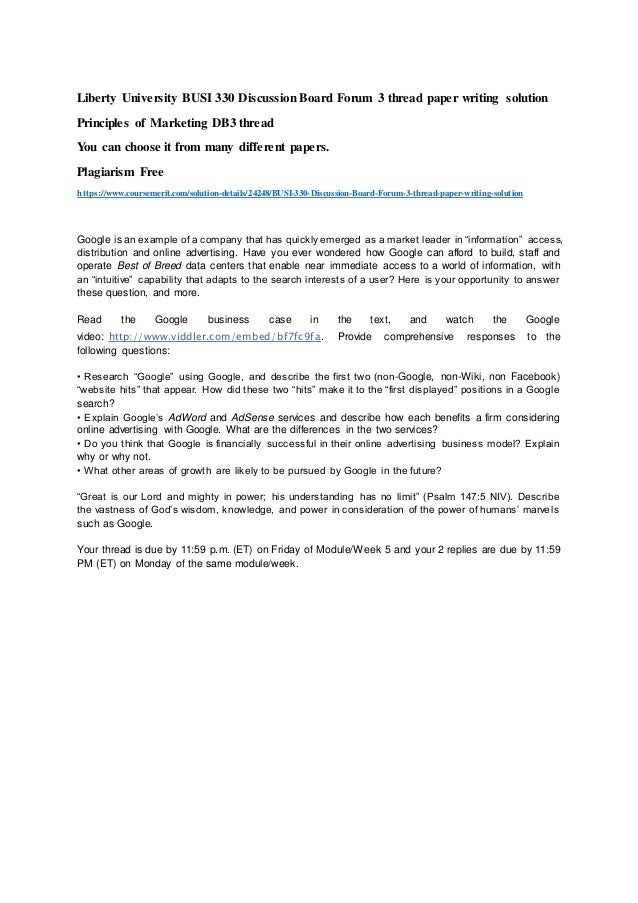 Liberty University BUSI 330 Discussion Board Forum 3 thread paper writing solution

Principles of Marketing DB3 thread

You can choose it from many different papers.

Plagiarism Free

https://www.coursemerit.com/solution-details/24248/BUSI-330-Discussion-Board-Forum-3-thread-paper-writing-solution

Google is an example of a company that has quickly emerged as a market leader in "information" access, distribution and online advertising. Have you ever wondered how Google can afford to build, staff and operate Best of Breed data centers that enable near immediate access to a world of information, with an "intuitive" capability that adapts to the search interests of a user? Here is your opportunity to answer these question, and more.

Read the Google business case in the text, and watch the Google video: http://www.viddler.com/embed/bf7fc9fa. Provide comprehensive responses to the following questions:

• Research "Google" using Google, and describe the first two (non-Google, non-Wiki, non Facebook) "website hits" that appear. How did these two "hits" make it to the "first displayed" positions in a Google search?
• Explain Google's AdWord and AdSense services and describe how each benefits a firm considering online advertising with Google. What are the differences in the two services?
• Do you think that Google is financially successful in their online advertising business model? Explain why or why not.
• What other areas of growth are likely to be pursued by Google in the future?

"Great is our Lord and mighty in power; his understanding has no limit" (Psalm 147:5 NIV). Describe the vastness of God's wisdom, knowledge, and power in consideration of the power of humans' marvels such as Google.

Your thread is due by 11:59 p.m. (ET) on Friday of Module/Week 5 and your 2 replies are due by 11:59 PM (ET) on Monday of the same module/week.